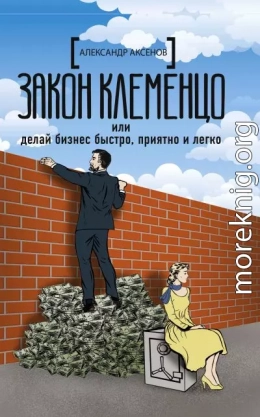 [ АЛЕКСАНДР АКСЕНОВ ]

ЗАКОН КЛЕМЕНЦО

или
делай бизнес быстро, приятно и легко

moreknig.org